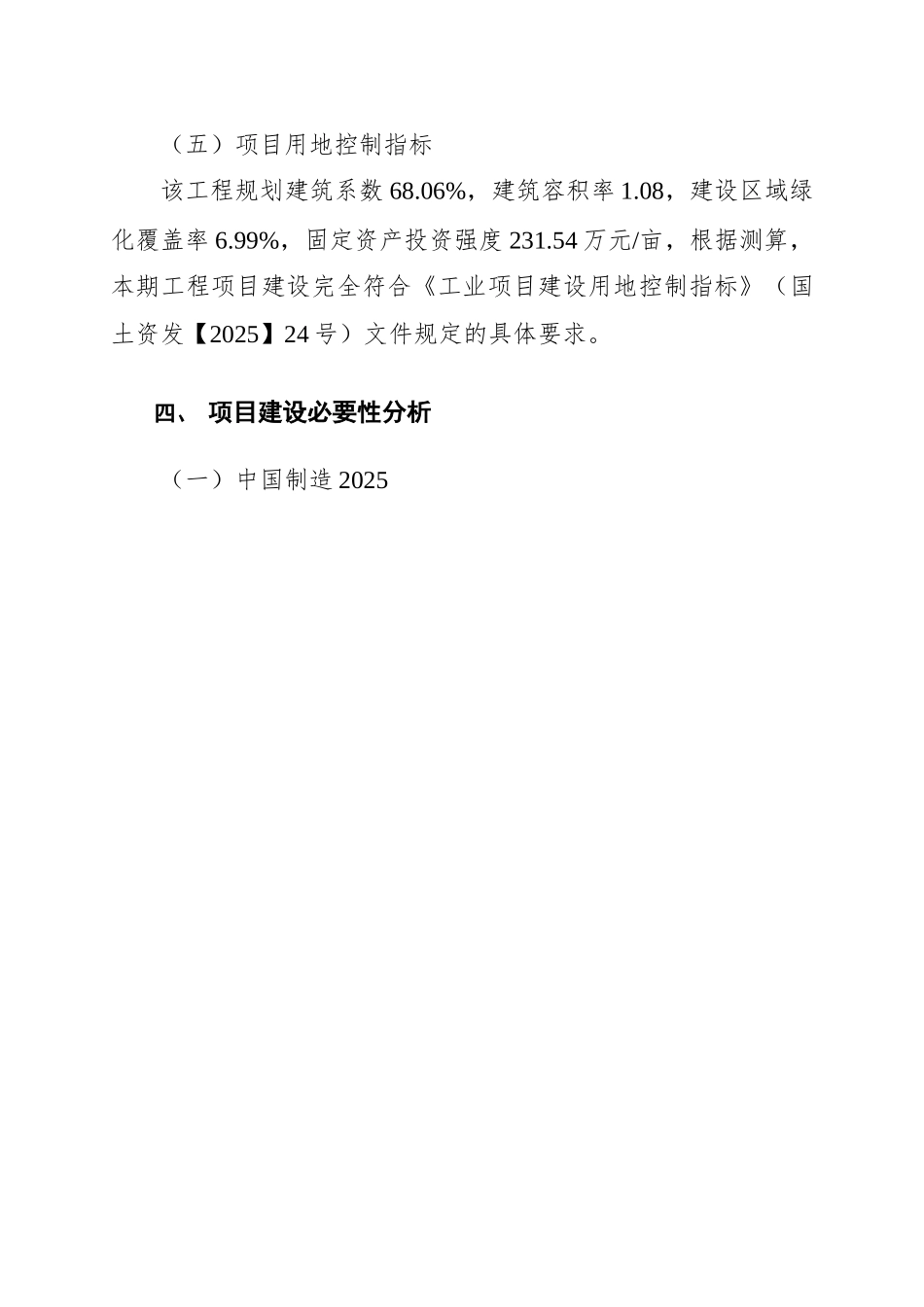 （五）项目用地控制指标

该工程规划建筑系数 68.06%，建筑容积率 1.08，建设区域绿化覆盖率 6.99%，固定资产投资强度 231.54 万元/亩，根据测算，本期工程项目建设完全符合《工业项目建设用地控制指标》（国土资发【2025】24 号）文件规定的具体要求。

四、 项目建设必要性分析

（一）中国制造 2025